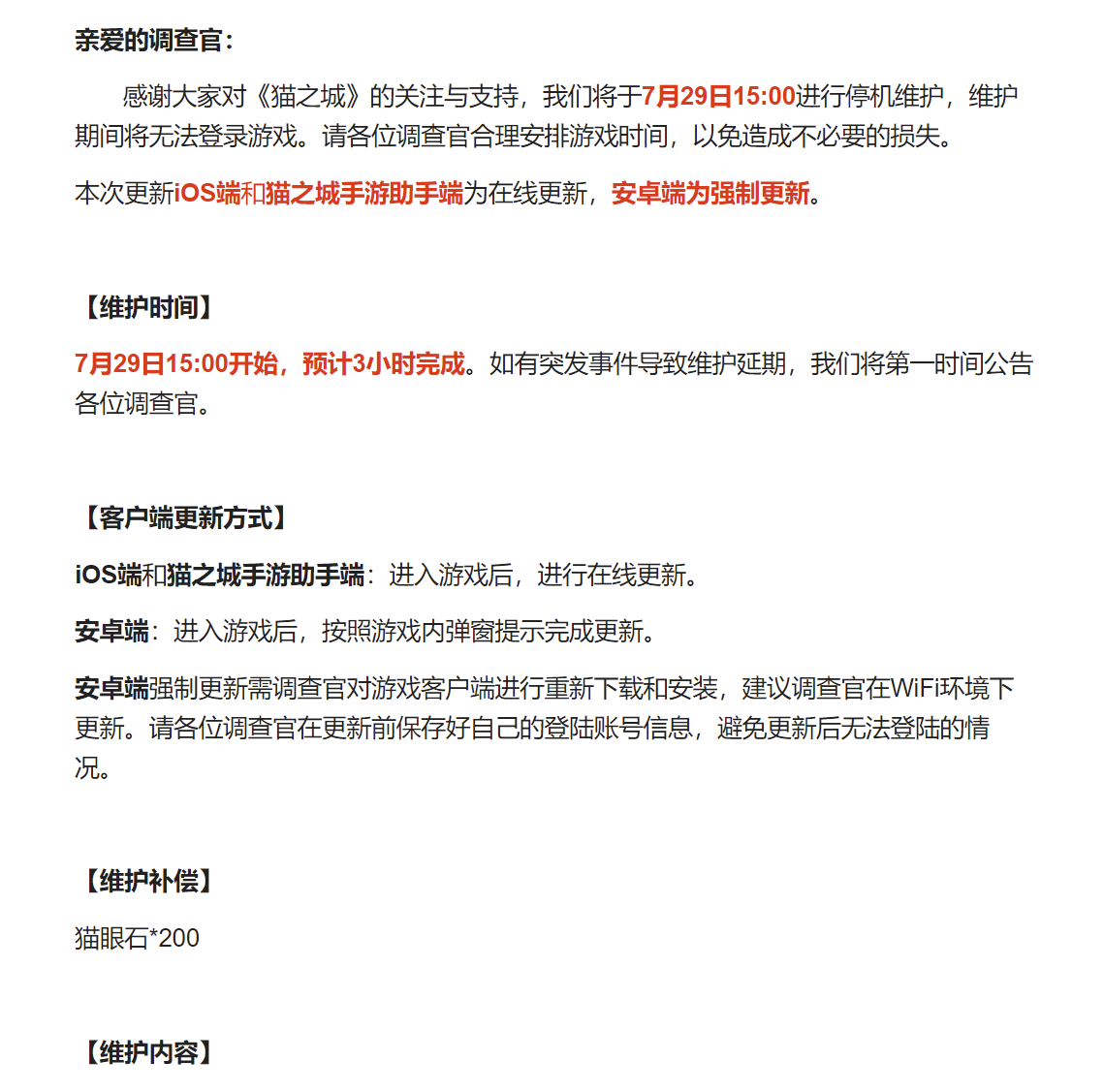 亲爱的调查官：

感谢大家对《猫之城》的关注与支持，我们将于7月29日15:00进行停机维护，维护期间将无法登录游戏。请各位调查官合理安排游戏时间，以免造成不必要的损失。

本次更新iOS端和猫之城手游助手端为在线更新，安卓端为强制更新。

【维护时间】

7月29日15:00开始，预计3小时完成。如有突发事件导致维护延期，我们将第一时间公告各位调查官。

【客户端更新方式】

iOS端和猫之城手游助手端：进入游戏后，进行在线更新。

安卓端：进入游戏后，按照游戏内弹窗提示完成更新。

安卓端强制更新需调查官对游戏客户端进行重新下载和安装，建议调查官在WiFi环境下更新。请各位调查官在更新前保存好自己的登陆账号信息，避免更新后无法登陆的情况。

【维护补偿】

猫眼石*200

【维护内容】